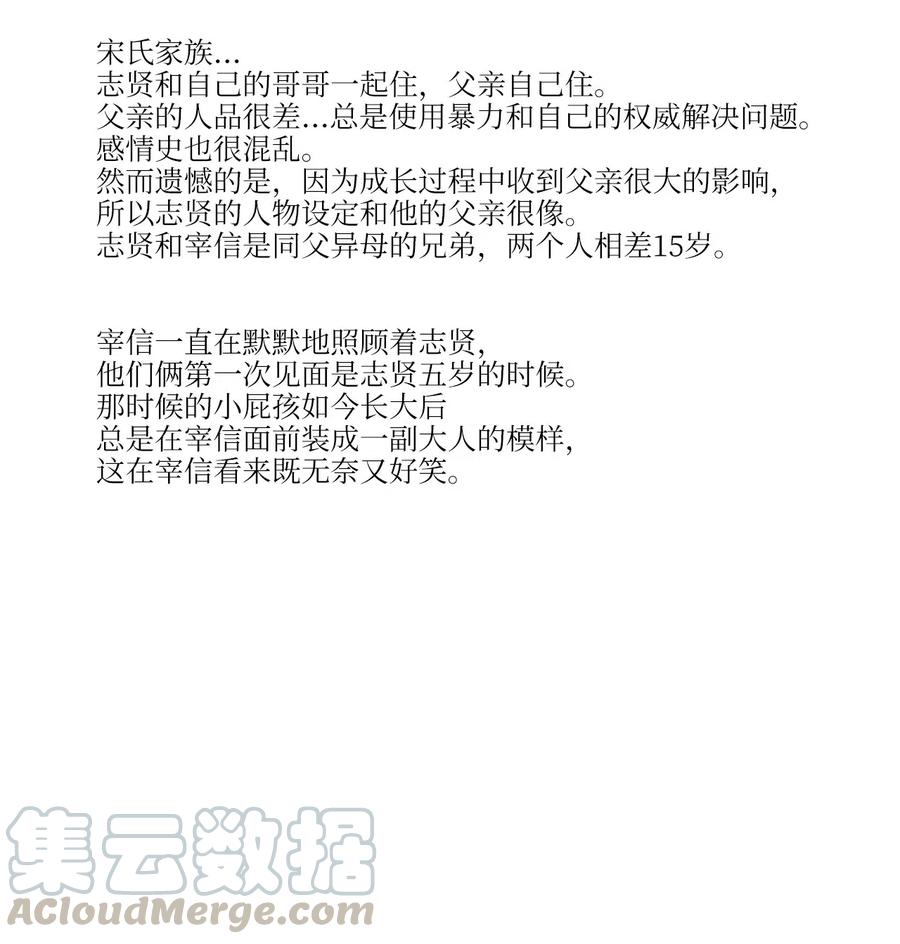 宋氏家族...
志贤和自己的哥哥一起住，父亲自己住。
父亲的人品很差...总是使用暴力和自己的权威解决问题。
感情史也很混乱。
然而遗憾的是，因为成长过程中收到父亲很大的影响，
所以志贤的人物设定和他的父亲很像。
志贤和宰信是同父异母的兄弟，两个人相差15岁。

宰信一直在默默地照顾着志贤，
他们俩第一次见面是志贤五岁的时候。
那时候的小屁孩如今长大后
总是在宰信面前装成一副大人的模样，
这在宰信看来既无奈又好笑。

集云数据
ACloudMerge.com